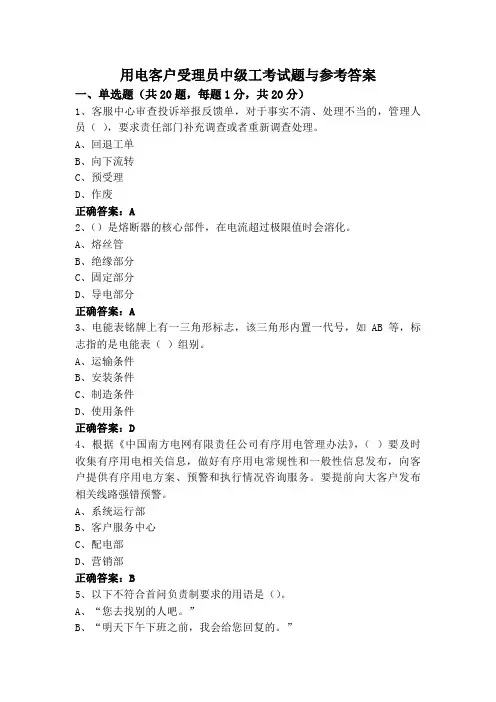 用电客户受理员中级工考试题与参考答案

一、单选题（共20题，每题1分，共20分）

1、客服中心审查投诉举报反馈单，对于事实不清、处理不当的，管理人员（ ），要求责任部门补充调查或者重新调查处理。

A、回退工单

B、向下流转

C、预受理

D、作废

正确答案：A

2、()是熔断器的核心部件，在电流超过极限值时会溶化。

A、熔丝管

B、绝缘部分

C、固定部分

D、导电部分

正确答案：A

3、电能表铭牌上有一三角形标志，该三角形内置一代号，如 AB 等，标志指的是电能表（ ）组别。

A、运输条件

B、安装条件

C、制造条件

D、使用条件

正确答案：D

4、根据《中国南方电网有限责任公司有序用电管理办法》，（ ）要及时收集有序用电相关信息，做好有序用电常规性和一般性信息发布，向客户提供有序用电方案、预警和执行情况咨询服务。要提前向大客户发布相关线路强错预警。

A、系统运行部

B、客户服务中心

C、配电部

D、营销部

正确答案：B

5、以下不符合首问负责制要求的用语是（）。

A、“您去找别的人吧。”

B、“明天下午下班之前，我会给您回复的。”